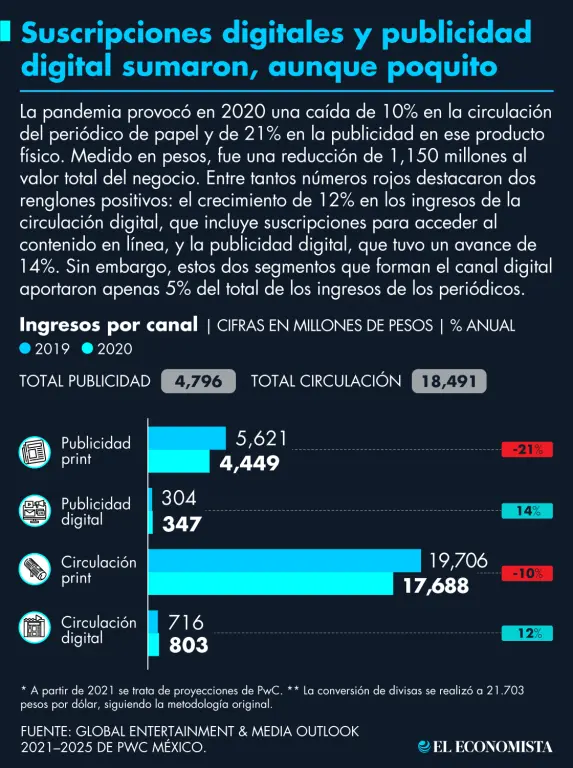 Suscripciones digitales y publicidad digital sumaron, aunque poquito

La pandemia provocó en 2020 una caída de 10% en la circulación del periódico de papel y de 21% en la publicidad en ese producto físico. Medido en pesos, fue una reducción de 1,150 millones al valor total del negocio. Entre tantos números rojos destacaron dos renglones positivos: el crecimiento de 12% en los ingresos de la circulación digital, que incluye suscripciones para acceder al contenido en línea, y la publicidad digital, que tuvo un avance de 14%. Sin embargo, estos dos segmentos que forman el canal digital aportaron apenas 5% del total de los ingresos de los periódicos.

Ingresos por canal | CIFRAS EN MILLONES DE PESOS | % ANUAL

2019 2020

TOTAL PUBLICIDAD 4,796 TOTAL CIRCULACIÓN 18,491

Publicidad print 5,621 4,449 -21%

Publicidad digital 304 347 14%

Circulación print 19,706 17,688 -10%

Circulación digital 716 803 12%

* A partir de 2021 se trata de proyecciones de PwC. ** La conversión de divisas se realizó a 21.703 pesos por dólar, siguiendo la metodología original.

FUENTE: GLOBAL ENTERTAINMENT & MEDIA OUTLOOK 2021–2025 DE PWC MÉXICO.

EL ECONOMISTA